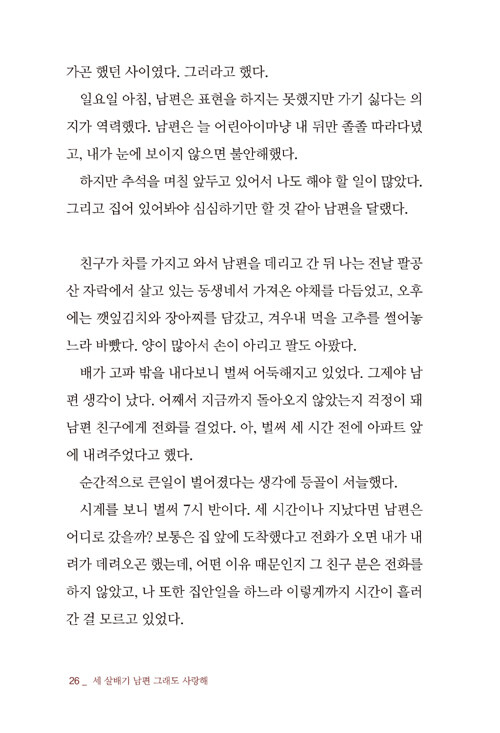 가곤 했던 사이였다. 그러라고 했다.

일요일 아침, 남편은 표현을 하지는 못했지만 가기 싫다는 의지가 역력했다. 남편은 늘 어린아이마냥 내 뒤만 졸졸 따라다녔고, 내가 눈에 보이지 않으면 불안해했다.

하지만 추석을 며칠 앞두고 있어서 나도 해야 할 일이 많았다. 그리고 집에 있어봐야 심심하기만 할 것 같아 남편을 달랬다.

친구가 차를 가지고 와서 남편을 데리고 간 뒤 나는 전날 팔공산 자락에서 살고 있는 동생네서 가져온 야채를 다듬었고, 오후에는 깻잎김치와 장아찌를 담갔고, 겨우내 먹을 고추를 썰어놓느라 바빴다. 양이 많아서 손이 아리고 팔도 아팠다.

배가 고파 밖을 내다보니 벌써 어둑해지고 있었다. 그제야 남편 생각이 났다. 어째서 지금까지 돌아오지 않았는지 걱정이 돼 남편 친구에게 전화를 걸었다. 아, 벌써 세 시간 전에 아파트 앞에 내려주었다고 했다.

순간적으로 큰일이 벌어졌다는 생각에 등골이 서늘했다.

시계를 보니 벌써 7시 반이다. 세 시간이나 지났다면 남편은 어디로 갔을까? 보통은 집 앞에 도착했다고 전화가 오면 내가 내려가 데려오곤 했는데, 어떤 이유 때문인지 그 친구 분은 전화를 하지 않았고, 나 또한 집안일을 하느라 이렇게까지 시간이 흘러간 걸 모르고 있었다.

26 _ 세 살배기 남편 그래도 사랑해